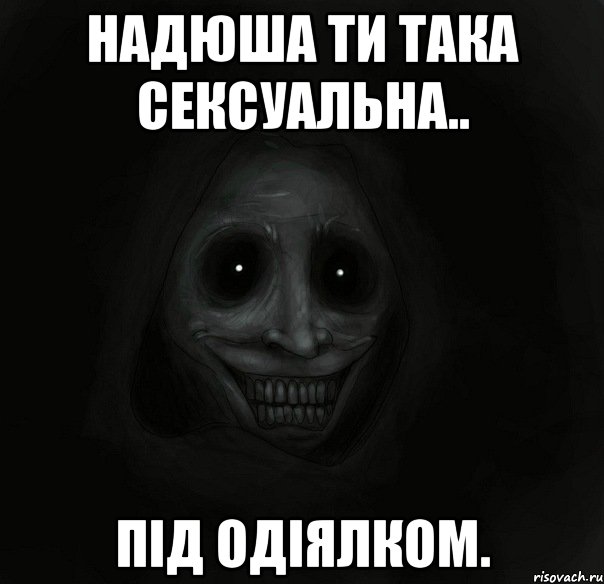 НАДЮША ТИ ТАКА СЕКСУАЛЬНА..

ПІД ОДІЯЛКОМ.

risovach.ru